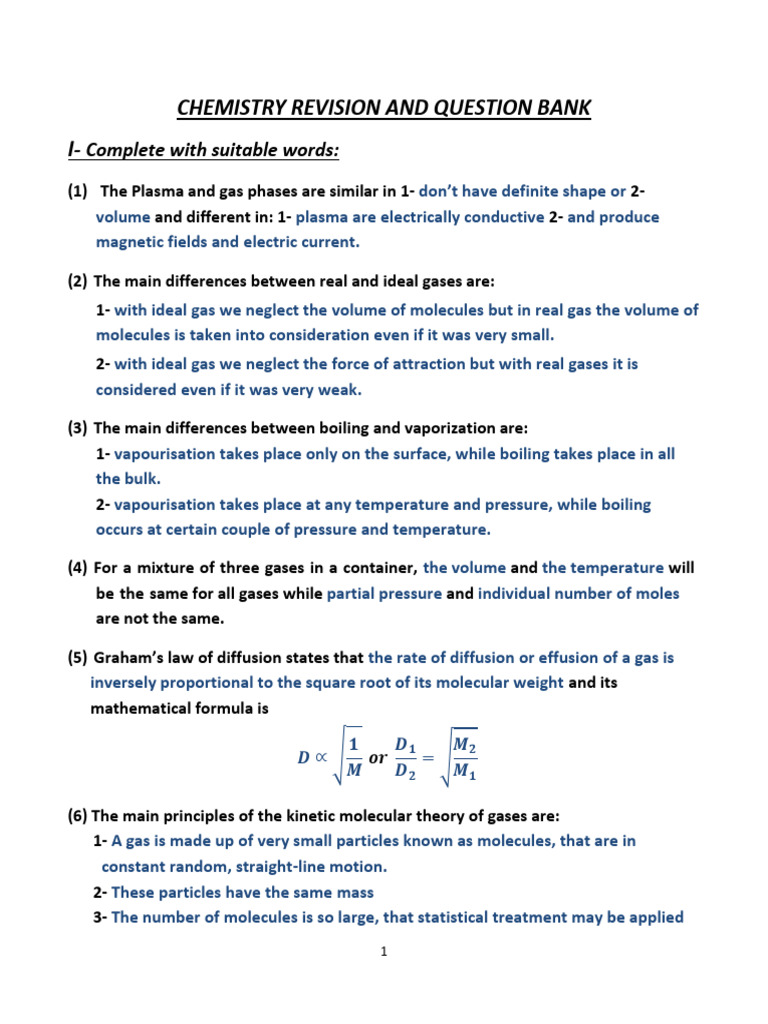 CHEMISTRY REVISION AND QUESTION BANK

I- Complete with suitable words:

(1) The Plasma and gas phases are similar in 1- don't have definite shape or 2- volume and different in: 1- plasma are electrically conductive 2- and produce magnetic fields and electric current.

(2) The main differences between real and ideal gases are:

1- with ideal gas we neglect the volume of molecules but in real gas the volume of molecules is taken into consideration even if it was very small.

2- with ideal gas we neglect the force of attraction but with real gases it is considered even if it was very weak.

(3) The main differences between boiling and vaporization are:

1- vapourisation takes place only on the surface, while boiling takes place in all the bulk.

2- vapourisation takes place at any temperature and pressure, while boiling occurs at certain couple of pressure and temperature.

(4) For a mixture of three gases in a container, the volume and the temperature will be the same for all gases while partial pressure and individual number of moles are not the same.

(5) Graham's law of diffusion states that the rate of diffusion or effusion of a gas is inversely proportional to the square root of its molecular weight and its mathematical formula is

$D \propto \sqrt{\frac{1}{M}}$ or $\frac{D_1}{D_2} = \sqrt{\frac{M_2}{M_1}}$

(6) The main principles of the kinetic molecular theory of gases are:

1- A gas is made up of very small particles known as molecules, that are in constant random, straight-line motion.

2- These particles have the same mass

3- The number of molecules is so large, that statistical treatment may be applied

1